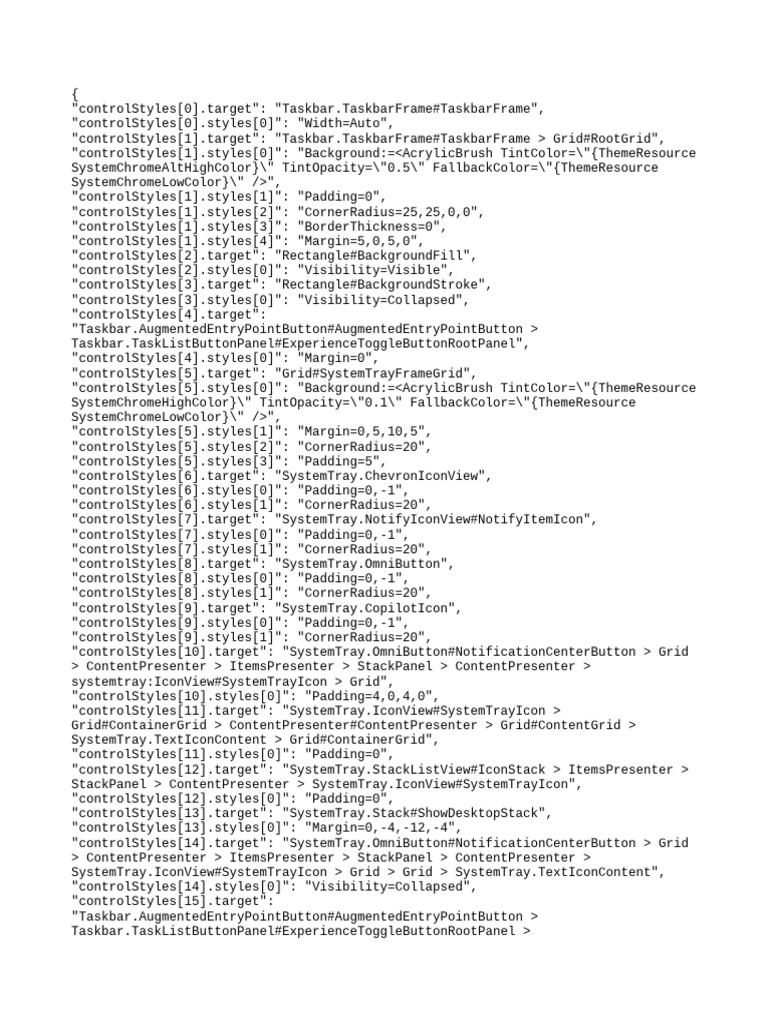 {
"controlStyles[0].target": "Taskbar.TaskbarFrame#TaskbarFrame",
"controlStyles[0].styles[0]": "Width=Auto",
"controlStyles[1].target": "Taskbar.TaskbarFrame#TaskbarFrame > Grid#RootGrid",
"controlStyles[1].styles[0]": "Background:=<AcrylicBrush TintColor=\"{ThemeResource SystemChromeAltHighColor}\" TintOpacity=\"0.5\" FallbackColor=\"{ThemeResource SystemChromeLowColor}\" />",
"controlStyles[1].styles[1]": "Padding=0",
"controlStyles[1].styles[2]": "CornerRadius=25,25,0,0",
"controlStyles[1].styles[3]": "BorderThickness=0",
"controlStyles[1].styles[4]": "Margin=5,0,5,0",
"controlStyles[2].target": "Rectangle#BackgroundFill",
"controlStyles[2].styles[0]": "Visibility=Visible",
"controlStyles[3].target": "Rectangle#BackgroundStroke",
"controlStyles[3].styles[0]": "Visibility=Collapsed",
"controlStyles[4].target":
"Taskbar.AugmentedEntryPointButton#AugmentedEntryPointButton > Taskbar.TaskListButtonPanel#ExperienceToggleButtonRootPanel",
"controlStyles[4].styles[0]": "Margin=0",
"controlStyles[5].target": "Grid#SystemTrayFrameGrid",
"controlStyles[5].styles[0]": "Background:=<AcrylicBrush TintColor=\"{ThemeResource SystemChromeHighColor}\" TintOpacity=\"0.1\" FallbackColor=\"{ThemeResource SystemChromeLowColor}\" />",
"controlStyles[5].styles[1]": "Margin=0,5,10,5",
"controlStyles[5].styles[2]": "CornerRadius=20",
"controlStyles[5].styles[3]": "Padding=5",
"controlStyles[6].target": "SystemTray.ChevronIconView",
"controlStyles[6].styles[0]": "Padding=0,-1",
"controlStyles[6].styles[1]": "CornerRadius=20",
"controlStyles[7].target": "SystemTray.NotifyIconView#NotifyItemIcon",
"controlStyles[7].styles[0]": "Padding=0,-1",
"controlStyles[7].styles[1]": "CornerRadius=20",
"controlStyles[8].target": "SystemTray.OmniButton",
"controlStyles[8].styles[0]": "Padding=0,-1",
"controlStyles[8].styles[1]": "CornerRadius=20",
"controlStyles[9].target": "SystemTray.CopilotIcon",
"controlStyles[9].styles[0]": "Padding=0,-1",
"controlStyles[9].styles[1]": "CornerRadius=20",
"controlStyles[10].target": "SystemTray.OmniButton#NotificationCenterButton > Grid > ContentPresenter > ItemsPresenter > StackPanel > ContentPresenter > systemtray:IconView#SystemTrayIcon > Grid",
"controlStyles[10].styles[0]": "Padding=4,0,4,0",
"controlStyles[11].target": "SystemTray.IconView#SystemTrayIcon > Grid#ContainerGrid > ContentPresenter#ContentPresenter > Grid#ContentGrid > SystemTray.TextIconContent > Grid#ContainerGrid",
"controlStyles[11].styles[0]": "Padding=0",
"controlStyles[12].target": "SystemTray.StackListView#IconStack > ItemsPresenter > StackPanel > ContentPresenter > SystemTray.IconView#SystemTrayIcon",
"controlStyles[12].styles[0]": "Padding=0",
"controlStyles[13].target": "SystemTray.Stack#ShowDesktopStack",
"controlStyles[13].styles[0]": "Margin=0,-4,-12,-4",
"controlStyles[14].target": "SystemTray.OmniButton#NotificationCenterButton > Grid > ContentPresenter > ItemsPresenter > StackPanel > ContentPresenter > SystemTray.IconView#SystemTrayIcon > Grid > Grid > SystemTray.TextIconContent",
"controlStyles[14].styles[0]": "Visibility=Collapsed",
"controlStyles[15].target":
"Taskbar.AugmentedEntryPointButton#AugmentedEntryPointButton > Taskbar.TaskListButtonPanel#ExperienceToggleButtonRootPanel >